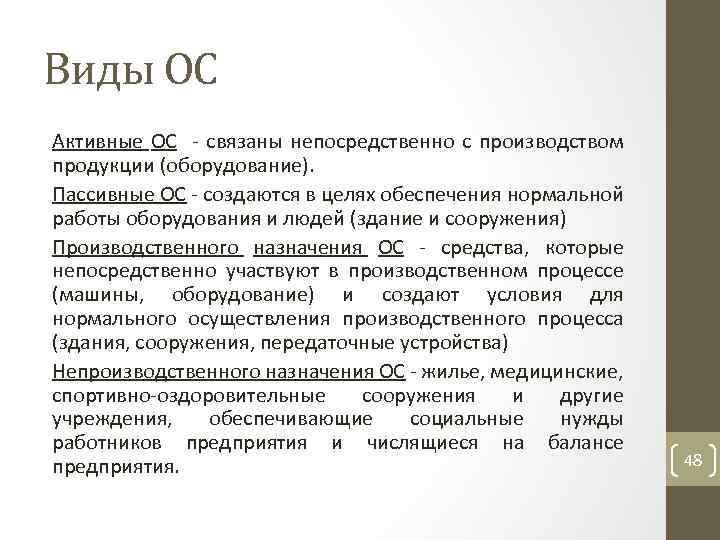 Виды ОС

Активные ОС - связаны непосредственно с производством продукции (оборудование).

Пассивные ОС - создаются в целях обеспечения нормальной работы оборудования и людей (здание и сооружения)

Производственного назначения ОС - средства, которые непосредственно участвуют в производственном процессе (машины, оборудование) и создают условия для нормального осуществления производственного процесса (здания, сооружения, передаточные устройства)

Непроизводственного назначения ОС - жилье, медицинские, спортивно-оздоровительные сооружения и другие учреждения, обеспечивающие социальные нужды работников предприятия и числящиеся на балансе предприятия.

48